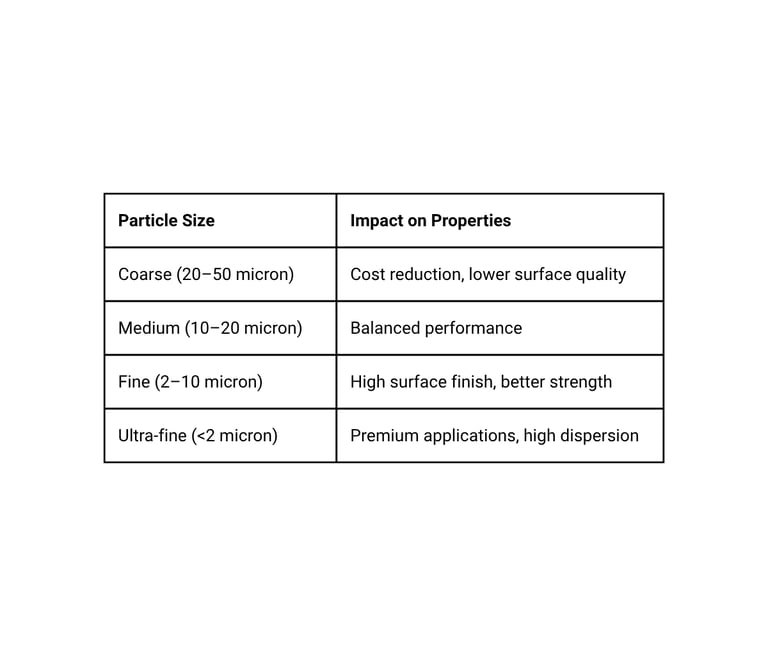 | Particle Size | Impact on Properties |
|---|---|
| Coarse (20–50 micron) | Cost reduction, lower surface quality |
| Medium (10–20 micron) | Balanced performance |
| Fine (2–10 micron) | High surface finish, better strength |
| Ultra-fine (<2 micron) | Premium applications, high dispersion |